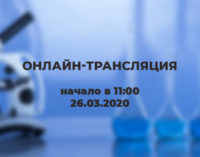 ОНЛАЙН-ТРАНСЛЯЦИЯ

начало в 11:00
26.03.2020